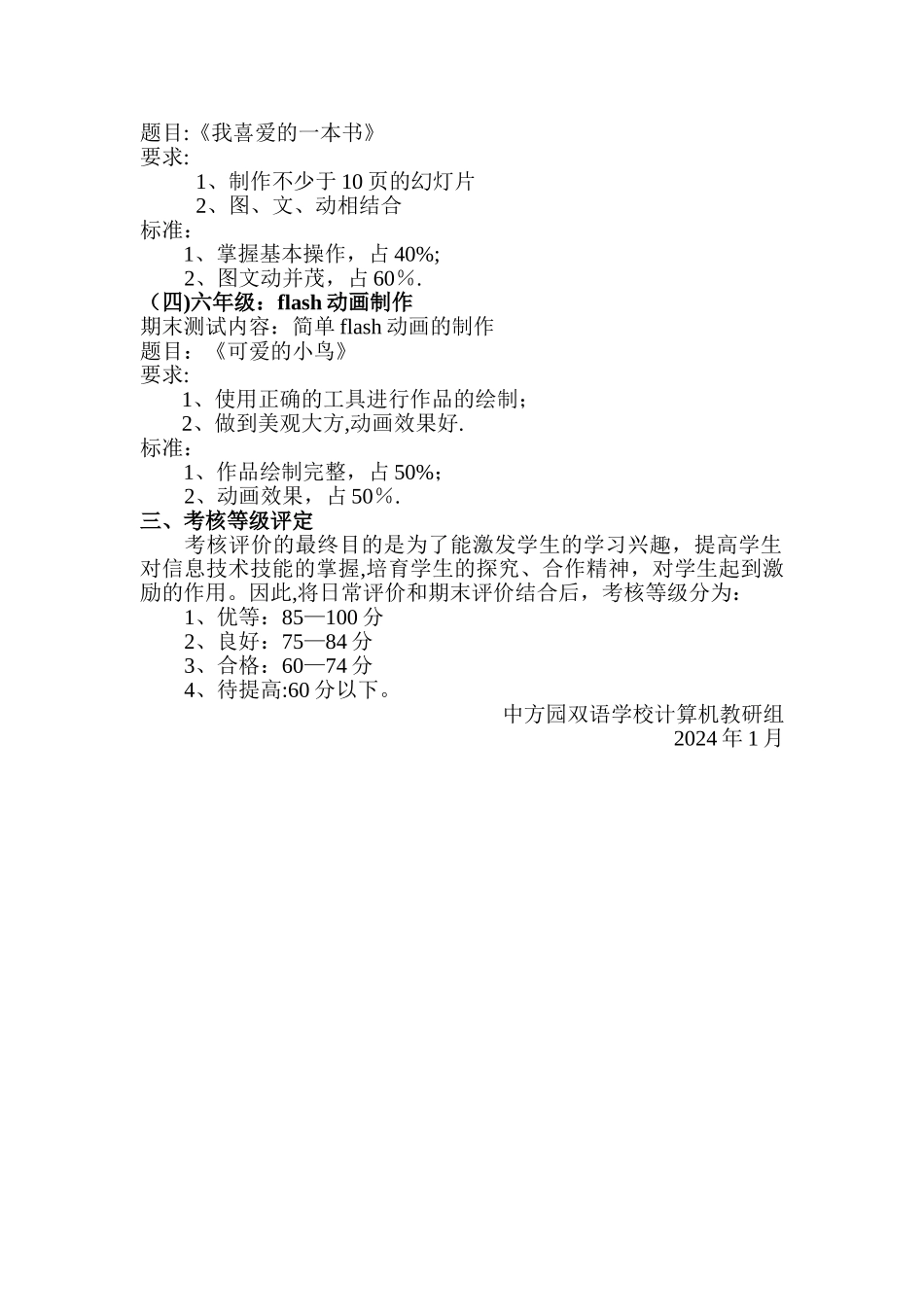 题目:《我喜爱的一本书》
要求:
1、制作不少于 10 页的幻灯片
2、图、文、动相结合
标准：
1、掌握基本操作，占 40%;
2、图文动并茂，占 60％.
（四)六年级：flash 动画制作
期末测试内容：简单 flash 动画的制作
题目：《可爱的小鸟》
要求:
1、使用正确的工具进行作品的绘制；
2、做到美观大方,动画效果好.
标准：
1、作品绘制完整，占 50%；
2、动画效果，占 50％.
三、考核等级评定
考核评价的最终目的是为了能激发学生的学习兴趣，提高学生对信息技术技能的掌握,培育学生的探究、合作精神，对学生起到激励的作用。因此,将日常评价和期末评价结合后，考核等级分为：
1、优等：85—100 分
2、良好：75—84 分
3、合格：60—74 分
4、待提高:60 分以下。
中方园双语学校计算机教研组
2024 年 1 月